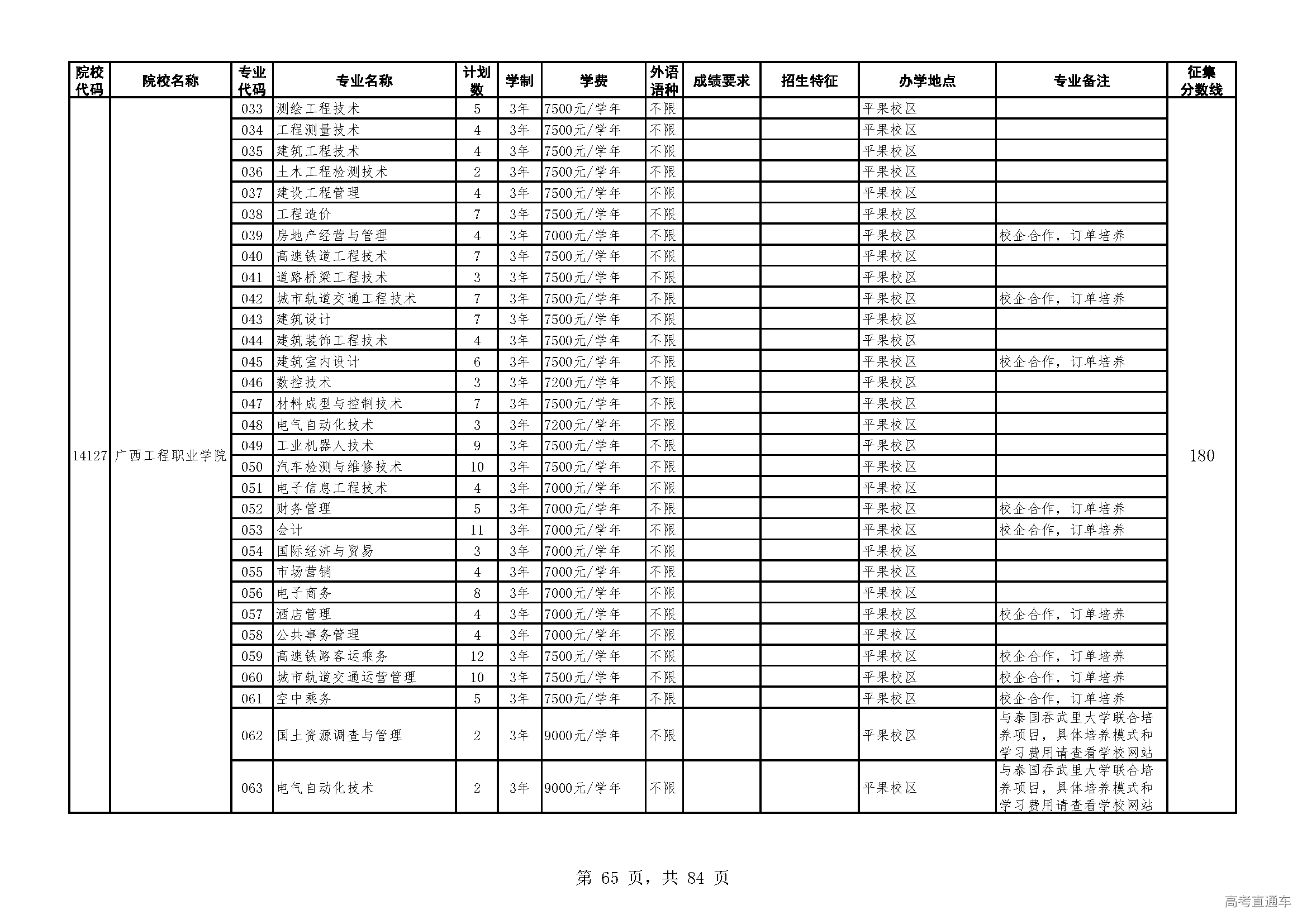 | 院校代码 | 院校名称 | 专业代码 | 专业名称 | 计划数 | 学制 | 学费 | 外语语种 | 成绩要求 | 招生特征 | 办学地点 | 专业备注 | 征集分数线 |
|---|---|---|---|---|---|---|---|---|---|---|---|---|
| 14127 | 广西工程职业学院 | 033 | 测绘工程技术 | 5 | 3年 | 7500元/学年 | 不限 | | | 平果校区 | | 180 |
| | | 034 | 工程测量技术 | 4 | 3年 | 7500元/学年 | 不限 | | | 平果校区 | | |
| | | 035 | 建筑工程技术 | 4 | 3年 | 7500元/学年 | 不限 | | | 平果校区 | | |
| | | 036 | 土木工程检测技术 | 2 | 3年 | 7500元/学年 | 不限 | | | 平果校区 | | |
| | | 037 | 建设工程管理 | 4 | 3年 | 7500元/学年 | 不限 | | | 平果校区 | | |
| | | 038 | 工程造价 | 7 | 3年 | 7500元/学年 | 不限 | | | 平果校区 | | |
| | | 039 | 房地产经营与管理 | 4 | 3年 | 7000元/学年 | 不限 | | | 平果校区 | 校企合作，订单培养 | |
| | | 040 | 高速铁道工程技术 | 7 | 3年 | 7500元/学年 | 不限 | | | 平果校区 | | |
| | | 041 | 道路桥梁工程技术 | 3 | 3年 | 7500元/学年 | 不限 | | | 平果校区 | | |
| | | 042 | 城市轨道交通工程技术 | 7 | 3年 | 7500元/学年 | 不限 | | | 平果校区 | 校企合作，订单培养 | |
| | | 043 | 建筑设计 | 7 | 3年 | 7500元/学年 | 不限 | | | 平果校区 | | |
| | | 044 | 建筑装饰工程技术 | 4 | 3年 | 7500元/学年 | 不限 | | | 平果校区 | | |
| | | 045 | 建筑室内设计 | 6 | 3年 | 7500元/学年 | 不限 | | | 平果校区 | 校企合作，订单培养 | |
| | | 046 | 数控技术 | 3 | 3年 | 7200元/学年 | 不限 | | | 平果校区 | | |
| | | 047 | 材料成型与控制技术 | 7 | 3年 | 7500元/学年 | 不限 | | | 平果校区 | | |
| | | 048 | 电气自动化技术 | 3 | 3年 | 7200元/学年 | 不限 | | | 平果校区 | | |
| | | 049 | 工业机器人技术 | 9 | 3年 | 7500元/学年 | 不限 | | | 平果校区 | | |
| | | 050 | 汽车检测与维修技术 | 10 | 3年 | 7500元/学年 | 不限 | | | 平果校区 | | |
| | | 051 | 电子信息工程技术 | 4 | 3年 | 7000元/学年 | 不限 | | | 平果校区 | | |
| | | 052 | 财务管理 | 5 | 3年 | 7000元/学年 | 不限 | | | 平果校区 | 校企合作，订单培养 | |
| | | 053 | 会计 | 11 | 3年 | 7000元/学年 | 不限 | | | 平果校区 | 校企合作，订单培养 | |
| | | 054 | 国际经济与贸易 | 3 | 3年 | 7000元/学年 | 不限 | | | 平果校区 | | |
| | | 055 | 市场营销 | 4 | 3年 | 7000元/学年 | 不限 | | | 平果校区 | | |
| | | 056 | 电子商务 | 8 | 3年 | 7000元/学年 | 不限 | | | 平果校区 | | |
| | | 057 | 酒店管理 | 4 | 3年 | 7000元/学年 | 不限 | | | 平果校区 | 校企合作，订单培养 | |
| | | 058 | 公共事务管理 | 4 | 3年 | 7000元/学年 | 不限 | | | 平果校区 | | |
| | | 059 | 高速铁路客运乘务 | 12 | 3年 | 7500元/学年 | 不限 | | | 平果校区 | 校企合作，订单培养 | |
| | | 060 | 城市轨道交通运营管理 | 10 | 3年 | 7500元/学年 | 不限 | | | 平果校区 | 校企合作，订单培养 | |
| | | 061 | 空中乘务 | 5 | 3年 | 7500元/学年 | 不限 | | | 平果校区 | 校企合作，订单培养 | |
| | | 062 | 国土资源调查与管理 | 2 | 3年 | 9000元/学年 | 不限 | | | 平果校区 | 与泰国吞武里大学联合培养项目，具体培养模式和学习费用请查看学校网站 | |
| | | 063 | 电气自动化技术 | 2 | 3年 | 9000元/学年 | 不限 | | | 平果校区 | 与泰国吞武里大学联合培养项目，具体培养模式和学习费用请查看学校网站 | |

第 65 页，共 84 页

高考直通车